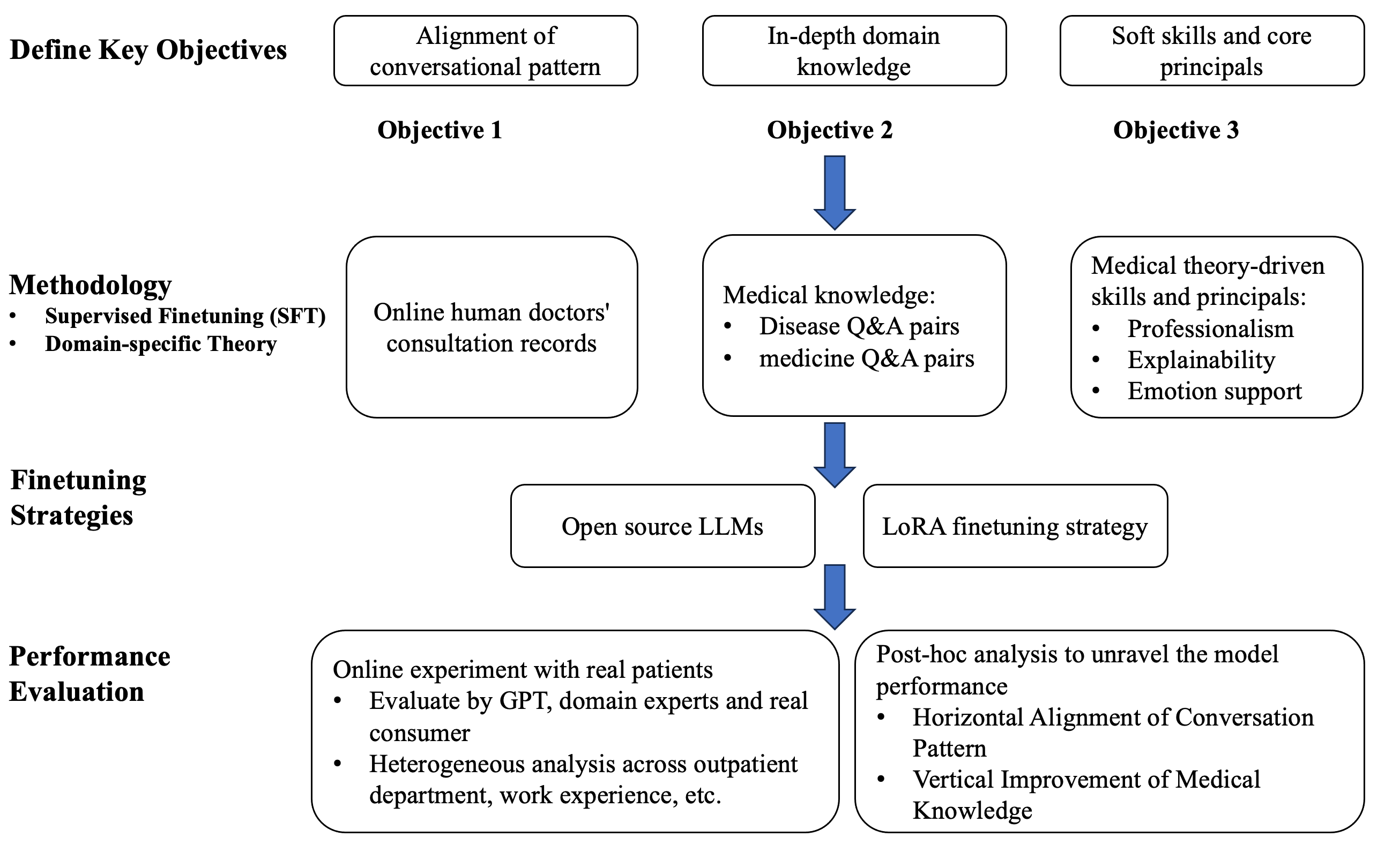 Define Key Objectives

Alignment of conversational pattern

In-depth domain knowledge

Soft skills and core principals

Objective 1

Objective 2

Objective 3

Methodology
• Supervised Finetuning (SFT)
• Domain-specific Theory

Online human doctors' consultation records

Medical knowledge:
• Disease Q&A pairs
• medicine Q&A pairs

Medical theory-driven skills and principals:
• Professionalism
• Explainability
• Emotion support

Finetuning Strategies

Open source LLMs

LoRA finetuning strategy

Performance Evaluation

Online experiment with real patients
• Evaluate by GPT, domain experts and real consumer
• Heterogeneous analysis across outpatient department, work experience, etc.

Post-hoc analysis to unravel the model performance
• Horizontal Alignment of Conversation Pattern
• Vertical Improvement of Medical Knowledge